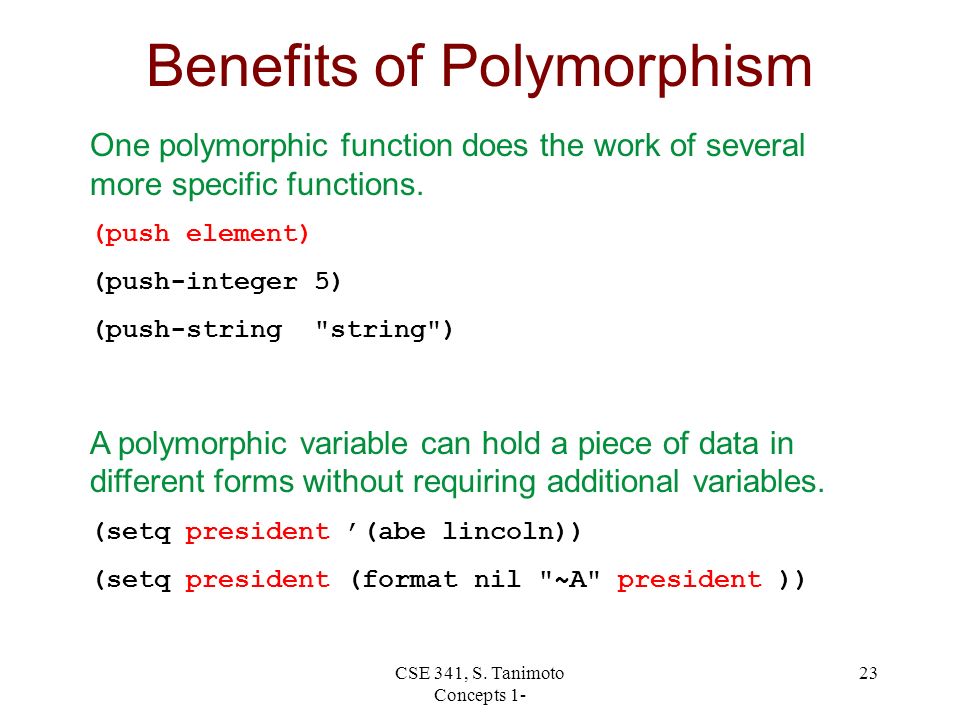 Benefits of Polymorphism

One polymorphic function does the work of several more specific functions.

(push element)

(push-integer 5)

(push-string  "string")

A polymorphic variable can hold a piece of data in different forms without requiring additional variables.

(setq president ’(abe lincoln))

(setq president (format nil "~A" president ))

CSE 341, S. Tanimoto Concepts 1-

23